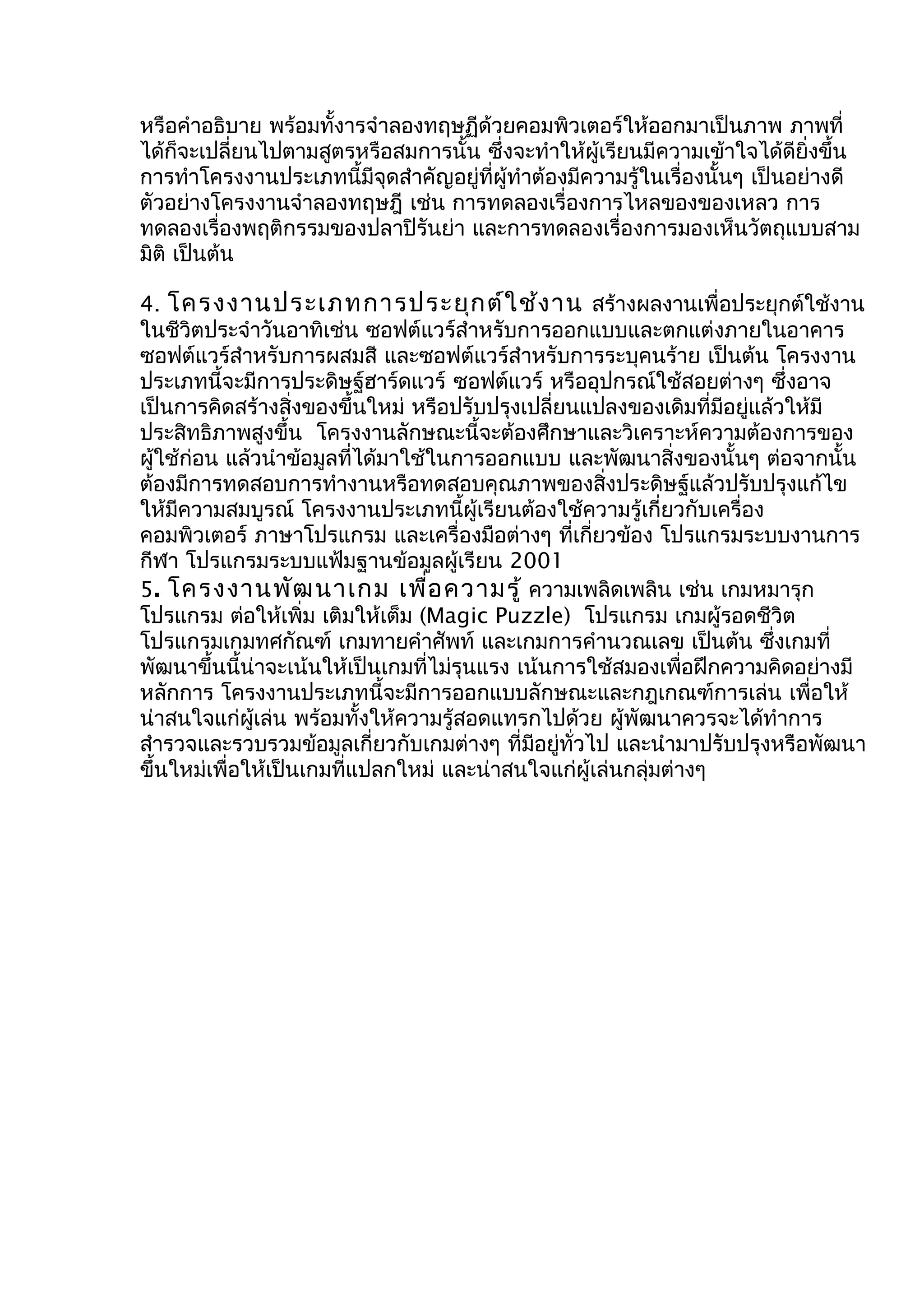 หรือคำอธิบาย พร้อมทั้งารจำลองทฤษฏีด้วยคอมพิวเตอร์ให้ออกมาเป็นภาพ ภาพที่ได้ก็จะเปลี่ยนไปตามสูตรหรือสมการนั้น ซึ่งจะทำให้ผู้เรียนมีความเข้าใจได้ดียิ่งขึ้น การทำโครงงานประเภทนี้มีจุดสำคัญอยู่ที่ผู้ทำต้องมีความรู้ในเรื่องนั้นๆ เป็นอย่างดี ตัวอย่างโครงงานจำลองทฤษฎี เช่น การทดลองเรื่องการไหลของของเหลว การทดลองเรื่องพฤติกรรมของปลาปิรันย่า และการทดลองเรื่องการมองเห็นวัตถุแบบสามมิติ เป็นต้น

4. โครงงานประเภทการประยุกต์ใช้งาน สร้างผลงานเพื่อประยุกต์ใช้งานในชีวิตประจำวันอาทิเช่น ซอฟต์แวร์สำหรับการออกแบบและตกแต่งภายในอาคาร ซอฟต์แวร์สำหรับการผสมสี และซอฟต์แวร์สำหรับการระบุคนร้าย เป็นต้น โครงงานประเภทนี้จะมีการประดิษฐ์ฮาร์ดแวร์ ซอฟต์แวร์ หรืออุปกรณ์ใช้สอยต่างๆ ซึ่งอาจเป็นการคิดสร้างสิ่งของขึ้นใหม่ หรือปรับปรุงเปลี่ยนแปลงของเดิมที่มีอยู่แล้วให้มีประสิทธิภาพสูงขึ้น  โครงงานลักษณะนี้จะต้องศึกษาและวิเคราะห์ความต้องการของผู้ใช้ก่อน แล้วนำข้อมูลที่ได้มาใช้ในการออกแบบ และพัฒนาสิ่งของนั้นๆ ต่อจากนั้นต้องมีการทดสอบการทำงานหรือทดสอบคุณภาพของสิ่งประดิษฐ์แล้วปรับปรุงแก้ไขให้มีความสมบูรณ์ โครงงานประเภทนี้ผู้เรียนต้องใช้ความรู้เกี่ยวกับเครื่องคอมพิวเตอร์ ภาษาโปรแกรม และเครื่องมือต่างๆ ที่เกี่ยวข้อง โปรแกรมระบบงานการกีฬา โปรแกรมระบบแฟ้มฐานข้อมูลผู้เรียน 2001
5. โครงงานพัฒนาเกม เพื่อความรู้ ความเพลิดเพลิน เช่น เกมหมารุก โปรแกรม ต่อให้เพิ่ม เติมให้เต็ม (Magic Puzzle)  โปรแกรม เกมผู้รอดชีวิต โปรแกรมเกมทศกัณฑ์ เกมทายคำศัพท์ และเกมการคำนวณเลข เป็นต้น ซึ่งเกมที่พัฒนาขึ้นนี้น่าจะเน้นให้เป็นเกมที่ไม่รุนแรง เน้นการใช้สมองเพื่อฝึกความคิดอย่างมีหลักการ โครงงานประเภทนี้จะมีการออกแบบลักษณะและกฎเกณฑ์การเล่น เพื่อให้น่าสนใจแก่ผู้เล่น พร้อมทั้งให้ความรู้สอดแทรกไปด้วย ผู้พัฒนาควรจะได้ทำการสำรวจและรวบรวมข้อมูลเกี่ยวกับเกมต่างๆ ที่มีอยู่ทั่วไป และนำมาปรับปรุงหรือพัฒนาขึ้นใหม่เพื่อให้เป็นเกมที่แปลกใหม่ และน่าสนใจแก่ผู้เล่นกลุ่มต่างๆ